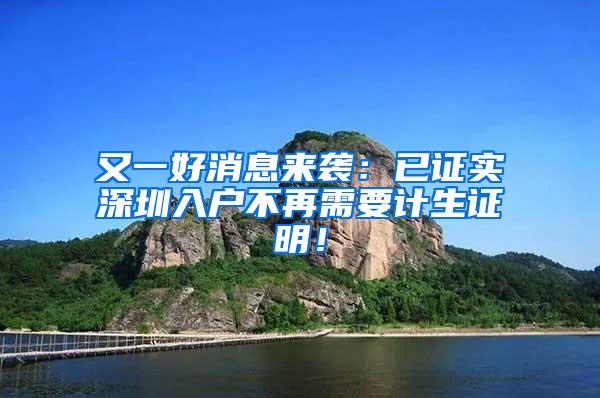 又一好消息来袭：已证实深圳入户不再需要计生证明！